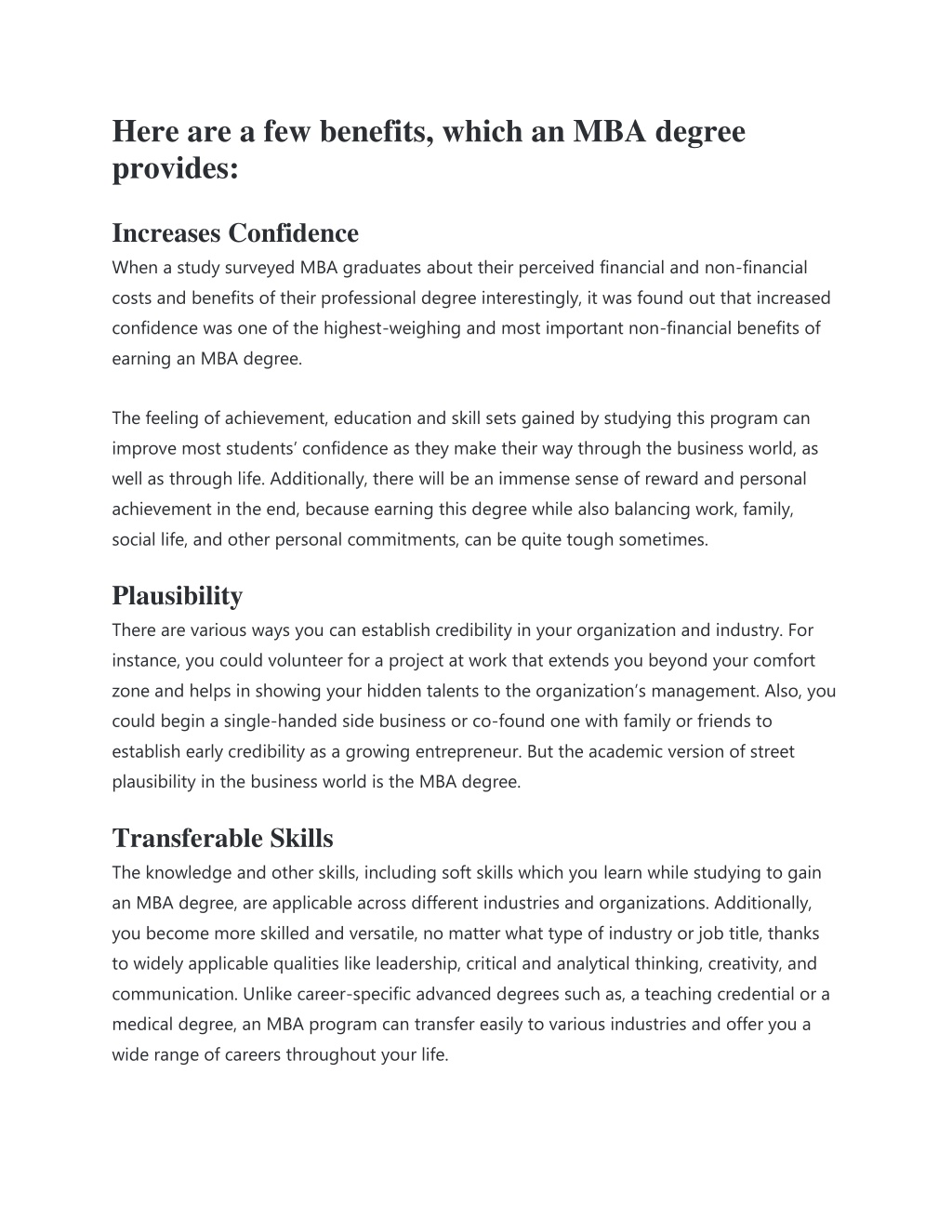 Here are a few benefits, which an MBA degree provides:

Increases Confidence

When a study surveyed MBA graduates about their perceived financial and non-financial costs and benefits of their professional degree interestingly, it was found out that increased confidence was one of the highest-weighing and most important non-financial benefits of earning an MBA degree.

The feeling of achievement, education and skill sets gained by studying this program can improve most students' confidence as they make their way through the business world, as well as through life. Additionally, there will be an immense sense of reward and personal achievement in the end, because earning this degree while also balancing work, family, social life, and other personal commitments, can be quite tough sometimes.

Plausibility

There are various ways you can establish credibility in your organization and industry. For instance, you could volunteer for a project at work that extends you beyond your comfort zone and helps in showing your hidden talents to the organization's management. Also, you could begin a single-handed side business or co-found one with family or friends to establish early credibility as a growing entrepreneur. But the academic version of street plausibility in the business world is the MBA degree.

Transferable Skills

The knowledge and other skills, including soft skills which you learn while studying to gain an MBA degree, are applicable across different industries and organizations. Additionally, you become more skilled and versatile, no matter what type of industry or job title, thanks to widely applicable qualities like leadership, critical and analytical thinking, creativity, and communication. Unlike career-specific advanced degrees such as, a teaching credential or a medical degree, an MBA program can transfer easily to various industries and offer you a wide range of careers throughout your life.